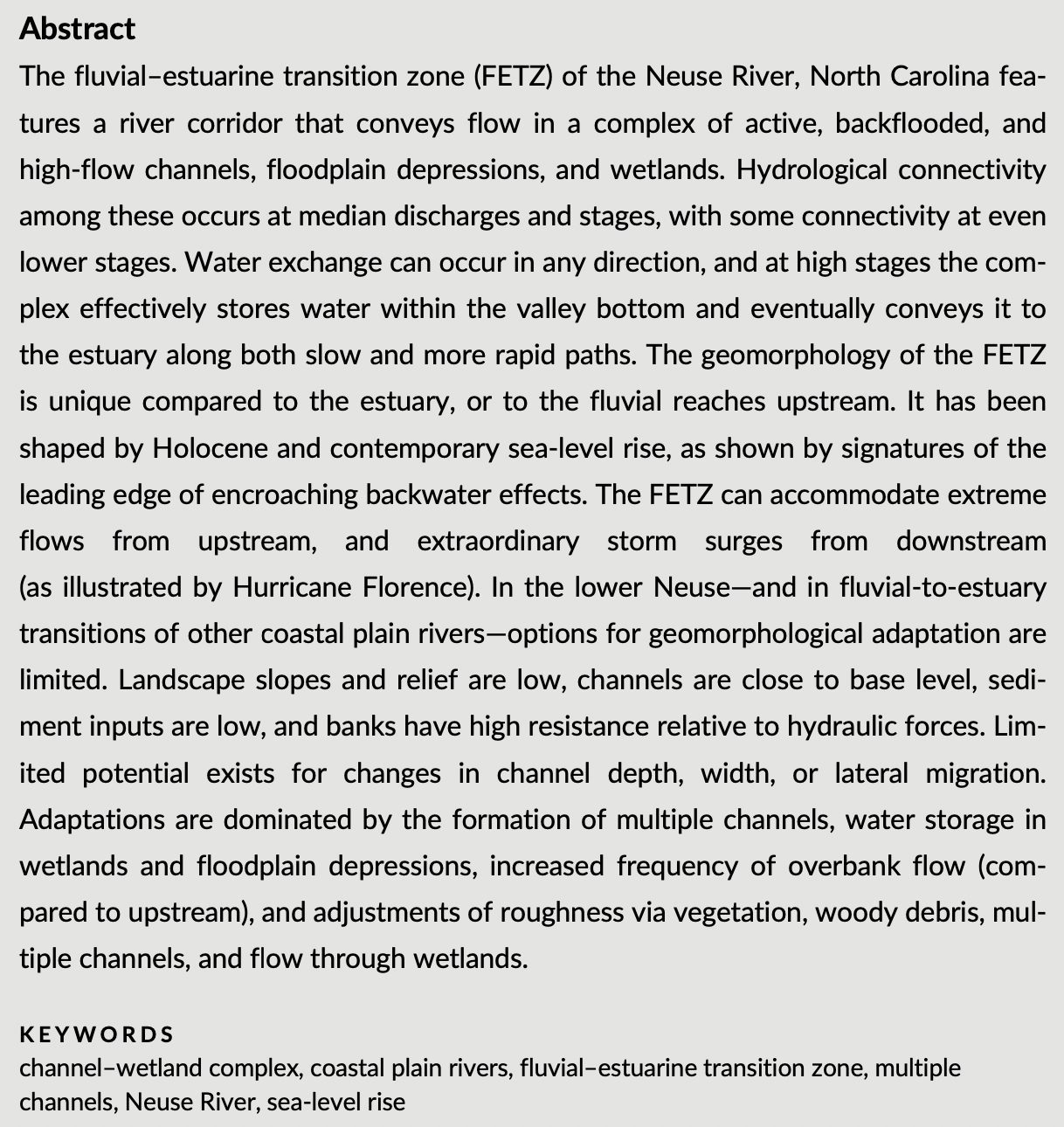 Abstract

The fluvial–estuarine transition zone (FETZ) of the Neuse River, North Carolina features a river corridor that conveys flow in a complex of active, backflooded, and high-flow channels, floodplain depressions, and wetlands. Hydrological connectivity among these occurs at median discharges and stages, with some connectivity at even lower stages. Water exchange can occur in any direction, and at high stages the complex effectively stores water within the valley bottom and eventually conveys it to the estuary along both slow and more rapid paths. The geomorphology of the FETZ is unique compared to the estuary, or to the fluvial reaches upstream. It has been shaped by Holocene and contemporary sea-level rise, as shown by signatures of the leading edge of encroaching backwater effects. The FETZ can accommodate extreme flows from upstream, and extraordinary storm surges from downstream (as illustrated by Hurricane Florence). In the lower Neuse—and in fluvial-to-estuary transitions of other coastal plain rivers—options for geomorphological adaptation are limited. Landscape slopes and relief are low, channels are close to base level, sediment inputs are low, and banks have high resistance relative to hydraulic forces. Limited potential exists for changes in channel depth, width, or lateral migration. Adaptations are dominated by the formation of multiple channels, water storage in wetlands and floodplain depressions, increased frequency of overbank flow (compared to upstream), and adjustments of roughness via vegetation, woody debris, multiple channels, and flow through wetlands.

KEYWORDS

channel–wetland complex, coastal plain rivers, fluvial–estuarine transition zone, multiple channels, Neuse River, sea-level rise